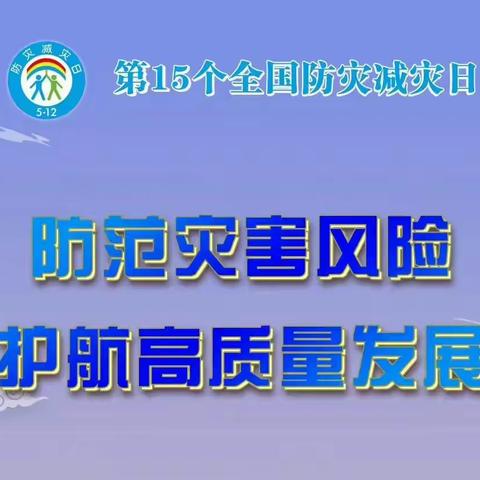 防灾减灾日
5·12

第15个全国防灾减灾日

防范灾害风险
护航高质量发展